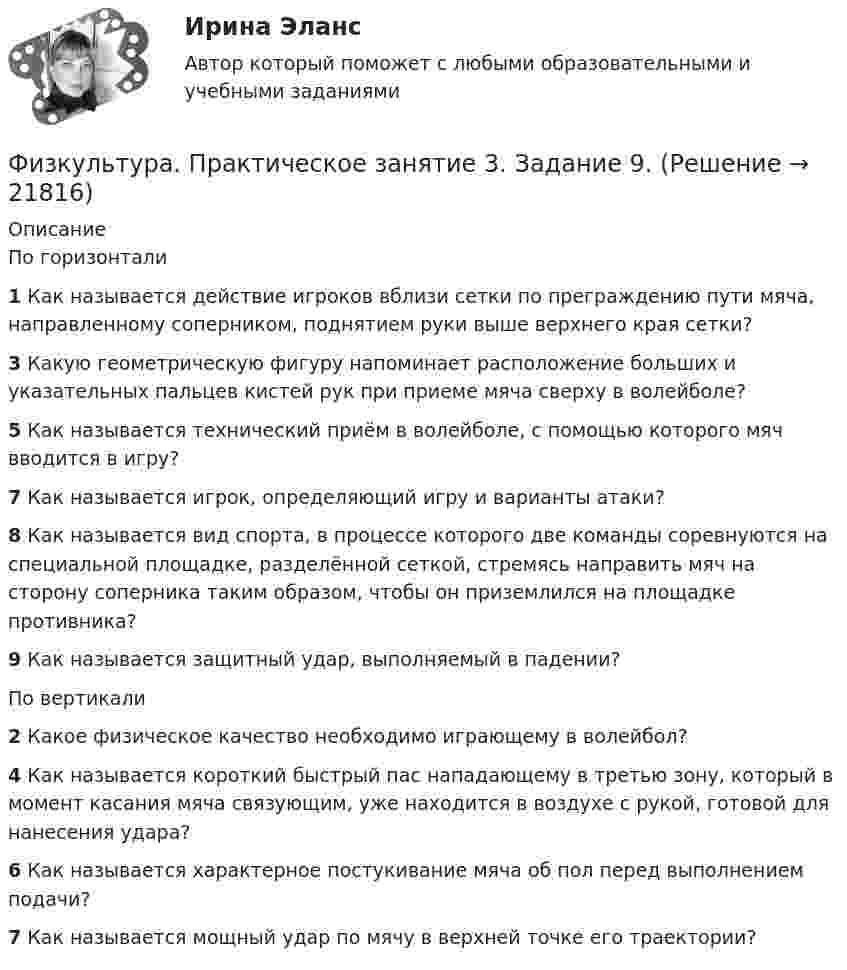 Ирина Эланс

Автор который поможет с любыми образовательными и учебными заданиями

Физкультура. Практическое занятие 3. Задание 9. (Решение → 21816)

Описание

По горизонтали

1 Как называется действие игроков вблизи сетки по преграждению пути мяча, направленному соперником, поднятием руки выше верхнего края сетки?

3 Какую геометрическую фигуру напоминает расположение больших и указательных пальцев кистей рук при приеме мяча сверху в волейболе?

5 Как называется технический приём в волейболе, с помощью которого мяч вводится в игру?

7 Как называется игрок, определяющий игру и варианты атаки?

8 Как называется вид спорта, в процессе которого две команды соревнуются на специальной площадке, разделённой сеткой, стремясь направить мяч на сторону соперника таким образом, чтобы он приземлился на площадке противника?

9 Как называется защитный удар, выполняемый в падении?

По вертикали

2 Какое физическое качество необходимо играющему в волейбол?

4 Как называется короткий быстрый пас нападающему в третью зону, который в момент касания мяча связующим, уже находится в воздухе с рукой, готовой для нанесения удара?

6 Как называется характерное постукивание мяча об пол перед выполнением подачи?

7 Как называется мощный удар по мячу в верхней точке его траектории?